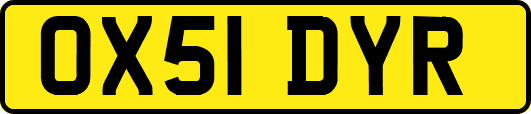 OX51 DYR